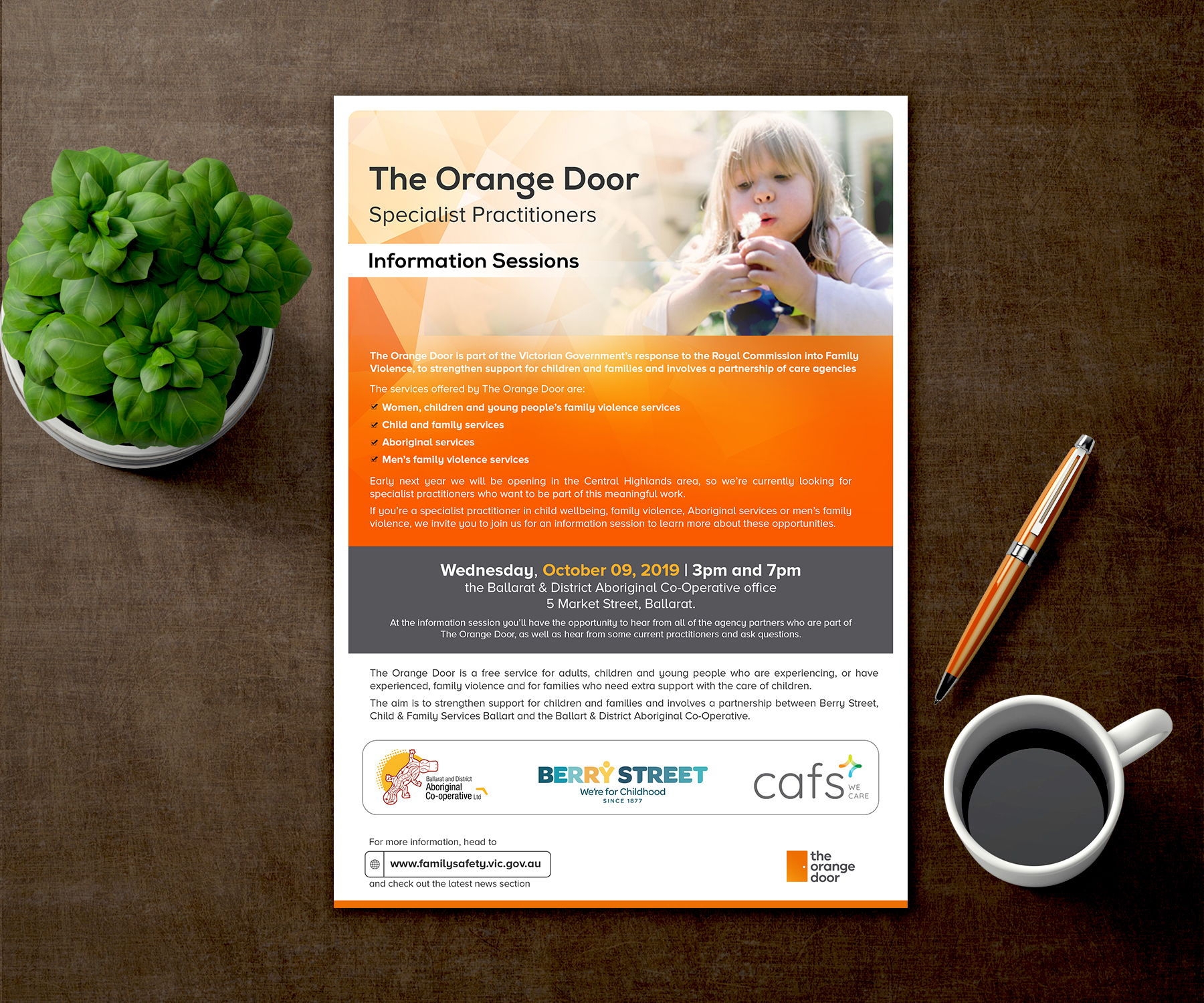 The Orange Door
Specialist Practitioners

Information Sessions

The Orange Door is part of the Victorian Government's response to the Royal Commission into Family Violence, to strengthen support for children and families and involves a partnership of care agencies

The services offered by The Orange Door are:

Women, children and young people's family violence services
Child and family services
Aboriginal services
Men's family violence services

Early next year we will be opening in the Central Highlands area, so we're currently looking for specialist practitioners who want to be part of this meaningful work.

If you're a specialist practitioner in child wellbeing, family violence, Aboriginal services or men's family violence, we invite you to join us for an information session to learn more about these opportunities.

Wednesday, October 09, 2019 | 3pm and 7pm
the Ballarat & District Aboriginal Co-Operative office
5 Market Street, Ballarat.

At the information session you'll have the opportunity to hear from all of the agency partners who are part of The Orange Door, as well as hear from some current practitioners and ask questions.

The Orange Door is a free service for adults, children and young people who are experiencing, or have experienced, family violence and for families who need extra support with the care of children.

The aim is to strengthen support for children and families and involves a partnership between Berry Street, Child & Family Services Ballart and the Ballart & District Aboriginal Co-Operative.

Ballarat and District Aboriginal Co-operative Ltd

BERRY STREET
We're for Childhood
SINCE 1877

cafs WE CARE

For more information, head to
www.familysafety.vic.gov.au
and check out the latest news section

the orange door